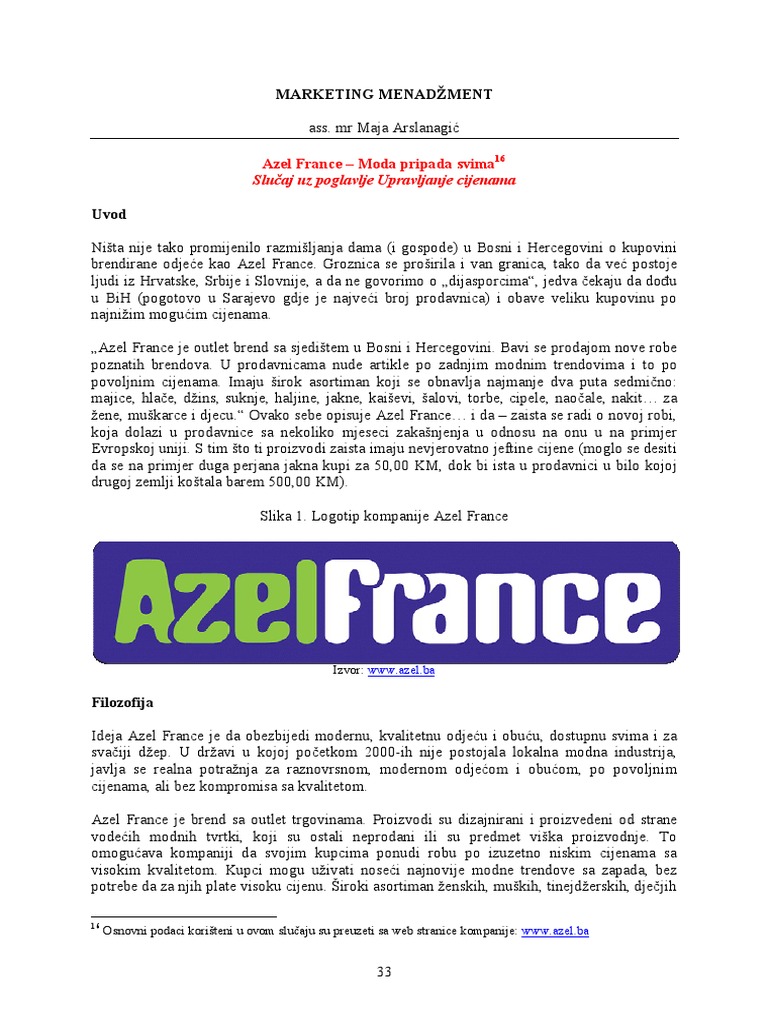 MARKETING MENADŽMENT

ass. mr Maja Arslanagić

Azel France – Moda pripada svima$^{16}$
Slučaj uz poglavlje Upravljanje cijenama

Uvod

Ništa nije tako promijenilo razmišljanja dama (i gospode) u Bosni i Hercegovini o kupovini brendirane odjeće kao Azel France. Groznica se proširila i van granica, tako da već postoje ljudi iz Hrvatske, Srbije i Slovnije, a da ne govorimo o „dijasporcima“, jedva čekaju da dođu u BiH (pogotovo u Sarajevo gdje je najveći broj prodavnica) i obave veliku kupovinu po najnižim mogućim cijenama.

„Azel France je outlet brend sa sjedištem u Bosni i Hercegovini. Bavi se prodajom nove robe poznatih brendova. U prodavnicama nude artikle po zadnjim modnim trendovima i to po povoljnim cijenama. Imaju širok asortiman koji se obnavlja najmanje dva puta sedmično: majice, hlače, džins, suknje, haljine, jakne, kaiševi, šalovi, torbe, cipele, naočale, nakit… za žene, muškarce i djecu.“ Ovako sebe opisuje Azel France… i da – zaista se radi o novoj robi, koja dolazi u prodavnice sa nekoliko mjeseci zakašnjenja u odnosu na onu u na primjer Evropskoj uniji. S tim što ti proizvodi zaista imaju nevjerovatno jeftine cijene (moglo se desiti da se na primjer duga perjana jakna kupi za 50,00 KM, dok bi ista u prodavnici u bilo kojoj drugoj zemlji koštala barem 500,00 KM).

Slika 1. Logotip kompanije Azel France

AzelFrance

Izvor: www.azel.ba

Filozofija

Ideja Azel France je da obezbijedi modernu, kvalitetnu odjeću i obuću, dostupnu svima i za svačiji džep. U državi u kojoj početkom 2000-ih nije postojala lokalna modna industrija, javlja se realna potražnja za raznovrsnom, modernom odjećom i obućom, po povoljnim cijenama, ali bez kompromisa sa kvalitetom.

Azel France je brend sa outlet trgovinama. Proizvodi su dizajnirani i proizvedeni od strane vodećih modnih tvrtki, koji su ostali neprodani ili su predmet viška proizvodnje. To omogućava kompaniji da svojim kupcima ponudi robu po izuzetno niskim cijenama sa visokim kvalitetom. Kupci mogu uživati noseći najnovije modne trendove sa zapada, bez potrebe da za njih plate visoku cijenu. Široki asortiman ženskih, muških, tinejdžerskih, dječjih

$^{16}$ Osnovni podaci korišteni u ovom slučaju su preuzeti sa web stranice kompanije: www.azel.ba

33